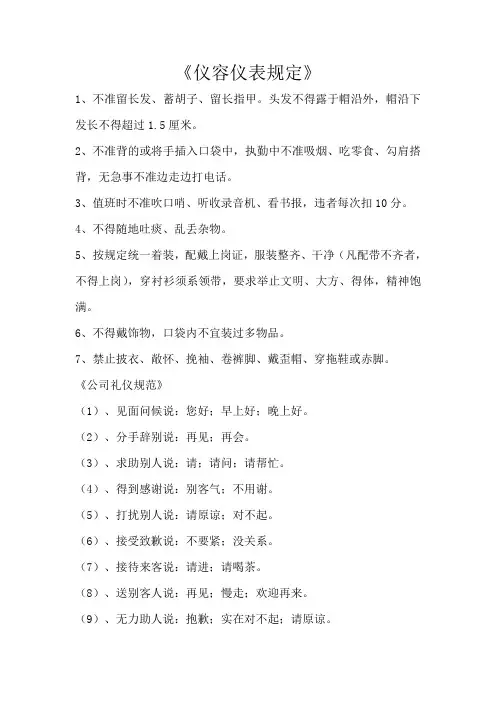 《仪容仪表规定》

1、不准留长发、蓄胡子、留长指甲。头发不得露于帽沿外，帽沿下发长不得超过 1.5 厘米。

2、不准背的或将手插入口袋中，执勤中不准吸烟、吃零食、勾肩搭背，无急事不准边走边打电话。

3、值班时不准吹口哨、听收录音机、看书报，违者每次扣 10 分。

4、不得随地吐痰、乱丢杂物。

5、按规定统一着装，配戴上岗证，服装整齐、干净（凡配带不齐者，不得上岗），穿衬衫须系领带，要求举止文明、大方、得体，精神饱满。

6、不得戴饰物，口袋内不宜装过多物品。

7、禁止披衣、敞怀、挽袖、卷裤脚、戴歪帽、穿拖鞋或赤脚。

《公司礼仪规范》

（1）、见面问候说：您好；早上好；晚上好。

（2）、分手辞别说：再见；再会。

（3）、求助别人说：请；请问；请帮忙。

（4）、得到感谢说：别客气；不用谢。

（5）、打扰别人说：请原谅；对不起。

（6）、接受致歉说：不要紧；没关系。

（7）、接待来客说：请进；请喝茶。

（8）、送别客人说：再见；慢走；欢迎再来。

（9）、无力助人说：抱歉；实在对不起；请原谅。